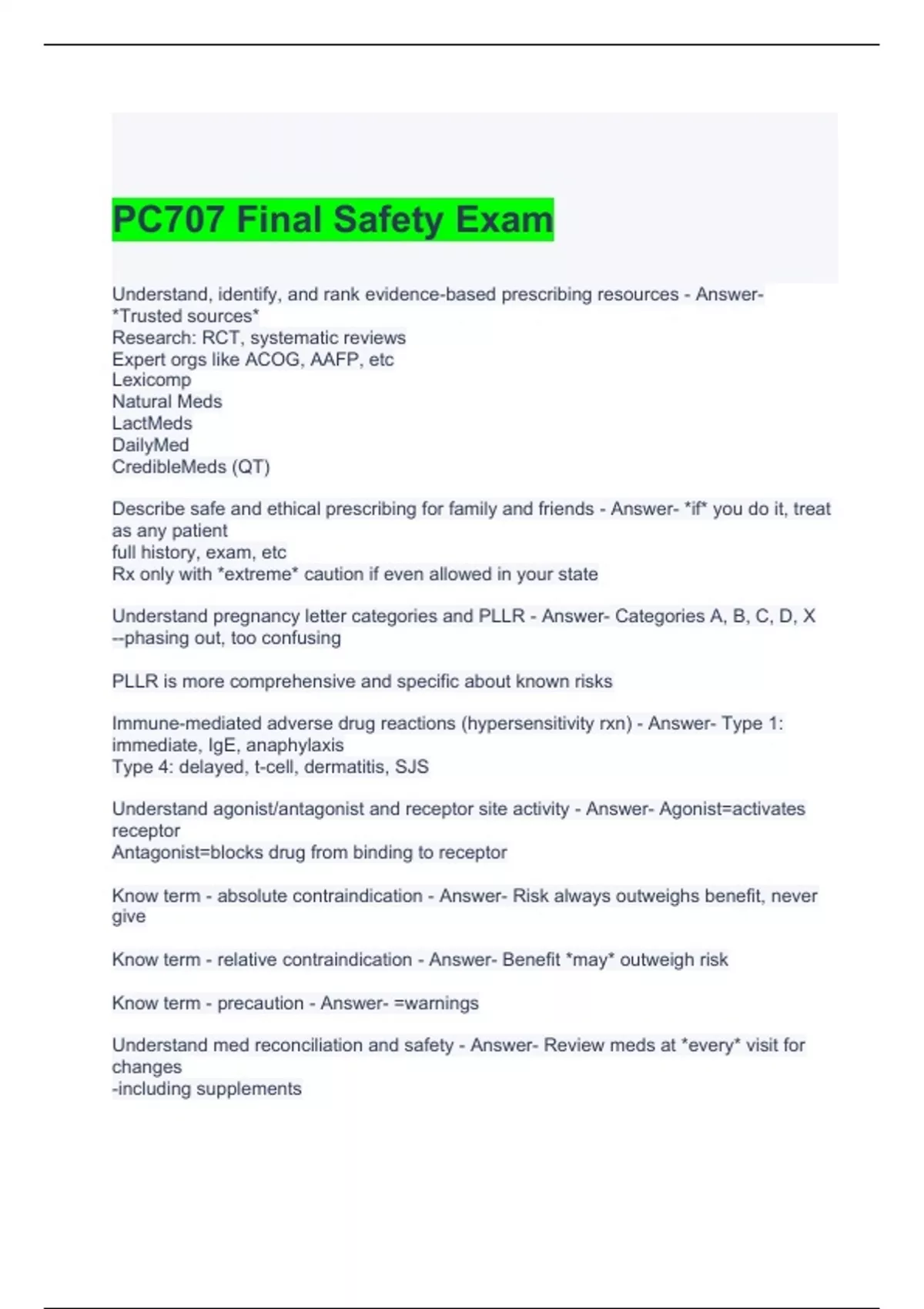 PC707 Final Safety Exam

Understand, identify, and rank evidence-based prescribing resources - Answer- *Trusted sources*
Research: RCT, systematic reviews
Expert orgs like ACOG, AAFP, etc
Lexicomp
Natural Meds
LactMeds
DailyMed
CredibleMeds (QT)

Describe safe and ethical prescribing for family and friends - Answer- *if* you do it, treat as any patient
full history, exam, etc
Rx only with *extreme* caution if even allowed in your state

Understand pregnancy letter categories and PLLR - Answer- Categories A, B, C, D, X --phasing out, too confusing

PLLR is more comprehensive and specific about known risks

Immune-mediated adverse drug reactions (hypersensitivity rxn) - Answer- Type 1: immediate, IgE, anaphylaxis
Type 4: delayed, t-cell, dermatitis, SJS

Understand agonist/antagonist and receptor site activity - Answer- Agonist=activates receptor
Antagonist=blocks drug from binding to receptor

Know term - absolute contraindication - Answer- Risk always outweighs benefit, never give

Know term - relative contraindication - Answer- Benefit *may* outweigh risk

Know term - precaution - Answer- =warnings

Understand med reconciliation and safety - Answer- Review meds at *every* visit for changes
-including supplements